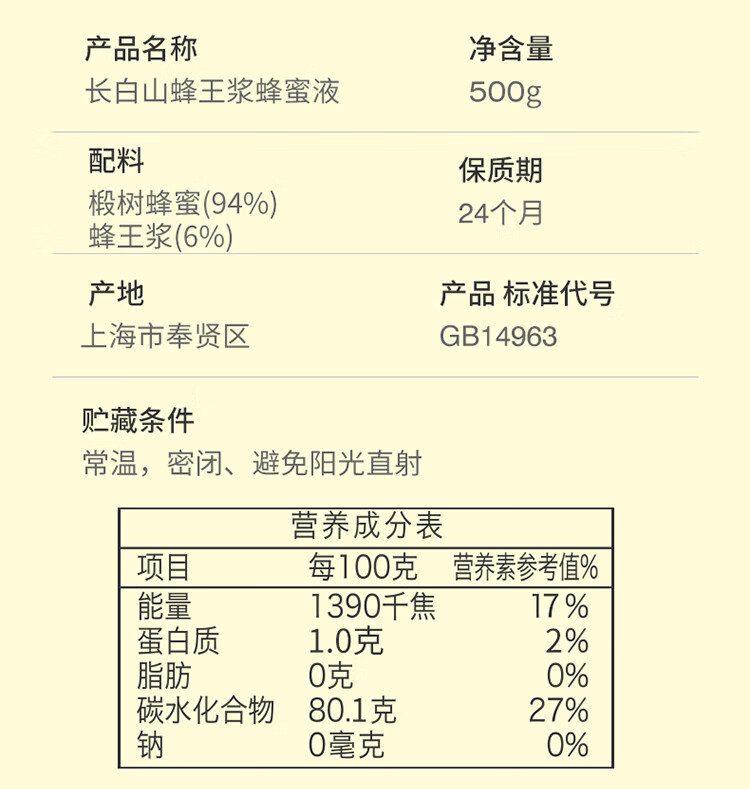 产品名称
长白山蜂王浆蜂蜜液

净含量
500g

配料
椴树蜂蜜(94%)
蜂王浆(6%)

保质期
24个月

产地
上海市奉贤区

产品 标准代号
GB14963

贮藏条件
常温，密闭、避免阳光直射

营养成分表

| 项目 | 每100克 | 营养素参考值% |
|---|---|---|
| 能量 | 1390千焦 | 17% |
| 蛋白质 | 1.0克 | 2% |
| 脂肪 | 0克 | 0% |
| 碳水化合物 | 80.1克 | 27% |
| 钠 | 0毫克 | 0% |